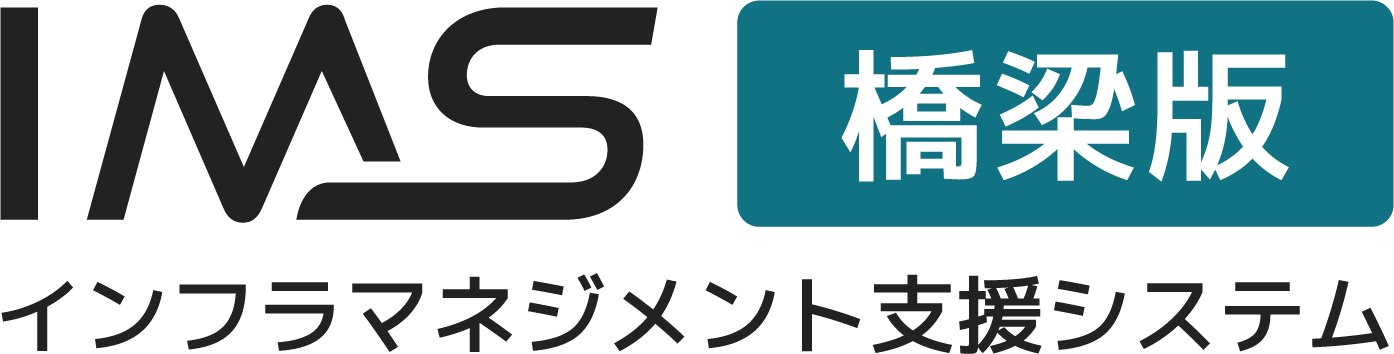 IMS 橋梁版
インフラマネジメント支援システム